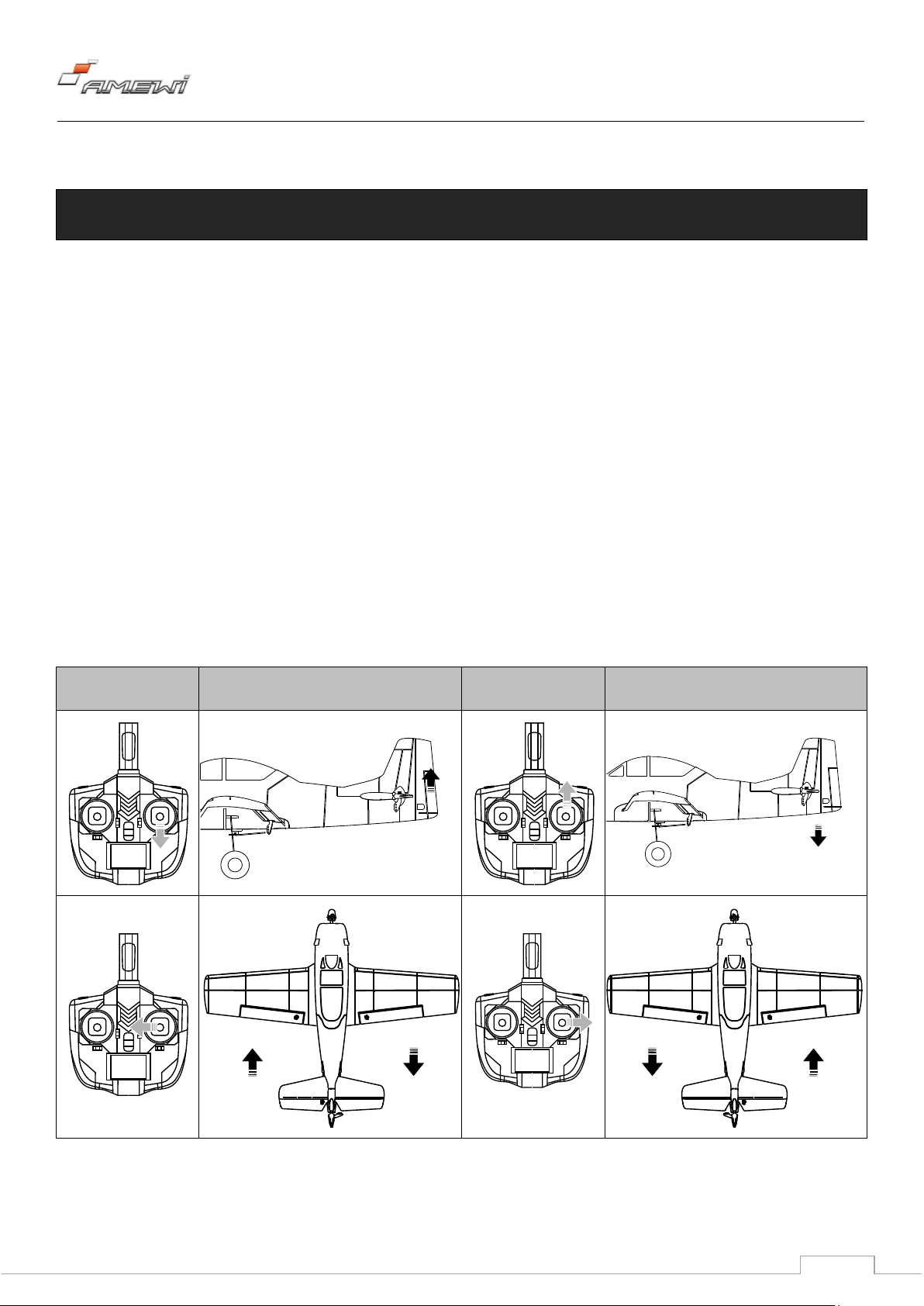 AMEWI